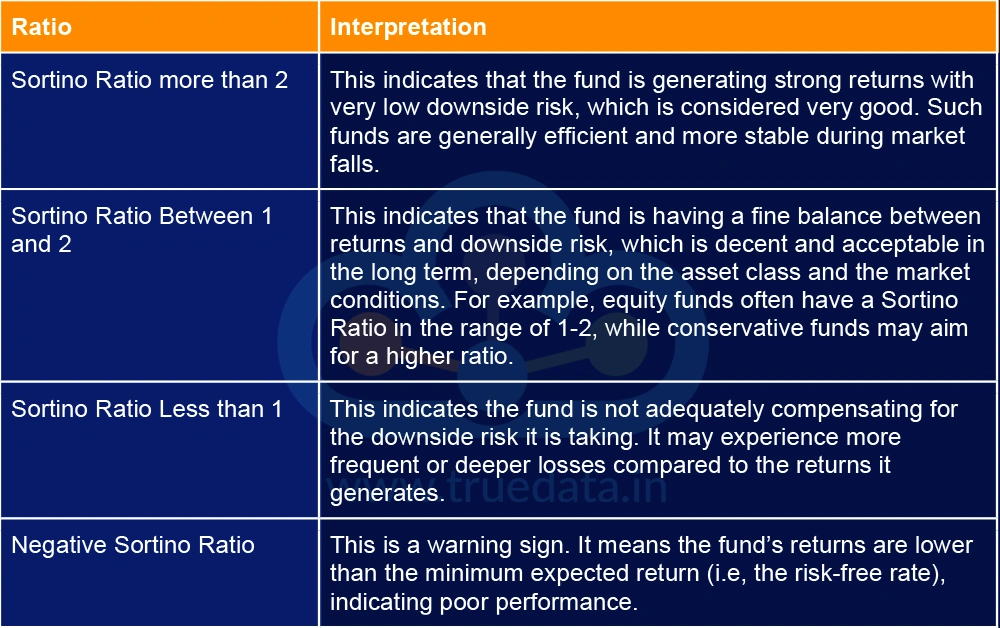 | Ratio | Interpretation |
|---|---|
| Sortino Ratio more than 2 | This indicates that the fund is generating strong returns with very low downside risk, which is considered very good. Such funds are generally efficient and more stable during market falls. |
| Sortino Ratio Between 1 and 2 | This indicates that the fund is having a fine balance between returns and downside risk, which is decent and acceptable in the long term, depending on the asset class and the market conditions. For example, equity funds often have a Sortino Ratio in the range of 1-2, while conservative funds may aim for a higher ratio. |
| Sortino Ratio Less than 1 | This indicates the fund is not adequately compensating for the downside risk it is taking. It may experience more frequent or deeper losses compared to the returns it generates. |
| Negative Sortino Ratio | This is a warning sign. It means the fund's returns are lower than the minimum expected return (i.e, the risk-free rate), indicating poor performance. |

truedata.in